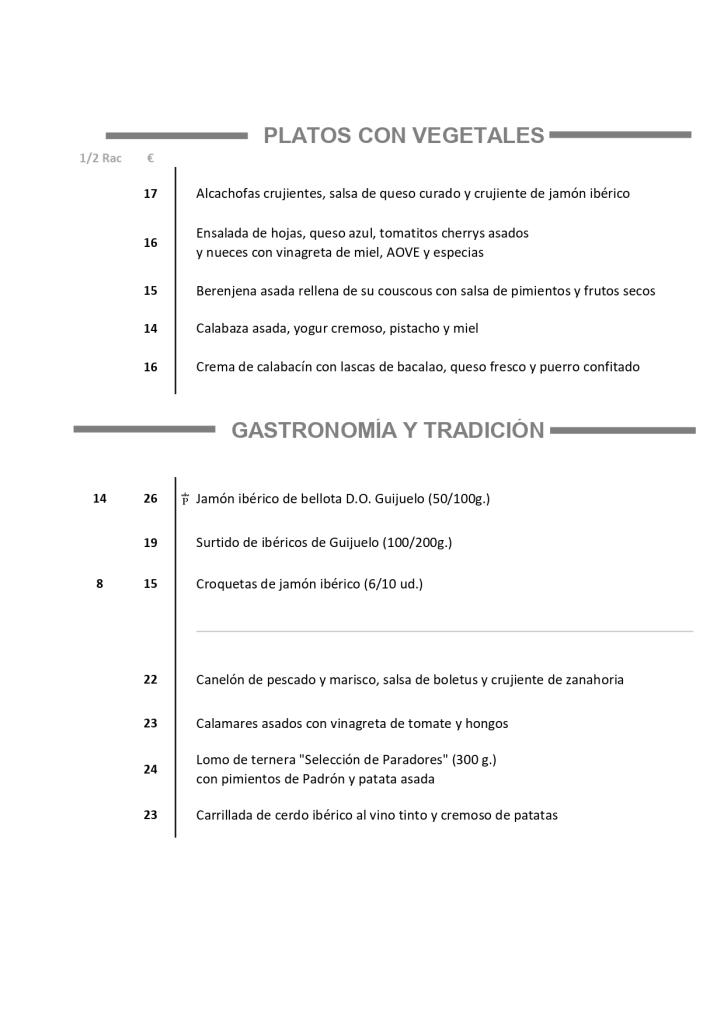 PLATOS CON VEGETALES

| 1/2 Rac | € | |
|---|---|---|
| | 17 | Alcachofas crujientes, salsa de queso curado y crujiente de jamón ibérico |
| | 16 | Ensalada de hojas, queso azul, tomatitos cherrys asados y nueces con vinagreta de miel, AOVE y especias |
| | 15 | Berenjena asada rellena de su couscous con salsa de pimientos y frutos secos |
| | 14 | Calabaza asada, yogur cremoso, pistacho y miel |
| | 16 | Crema de calabacín con lascas de bacalao, queso fresco y puerro confitado |

GASTRONOMÍA Y TRADICIÓN

| | | |
|---|---|---|
| 14 | 26 | P Jamón ibérico de bellota D.O. Guijuelo (50/100g.) |
| | 19 | Surtido de ibéricos de Guijuelo (100/200g.) |
| 8 | 15 | Croquetas de jamón ibérico (6/10 ud.) |
| | 22 | Canelón de pescado y marisco, salsa de boletus y crujiente de zanahoria |
| | 23 | Calamares asados con vinagreta de tomate y hongos |
| | 24 | Lomo de ternera "Selección de Paradores" (300 g.) con pimientos de Padrón y patata asada |
| | 23 | Carrillada de cerdo ibérico al vino tinto y cremoso de patatas |